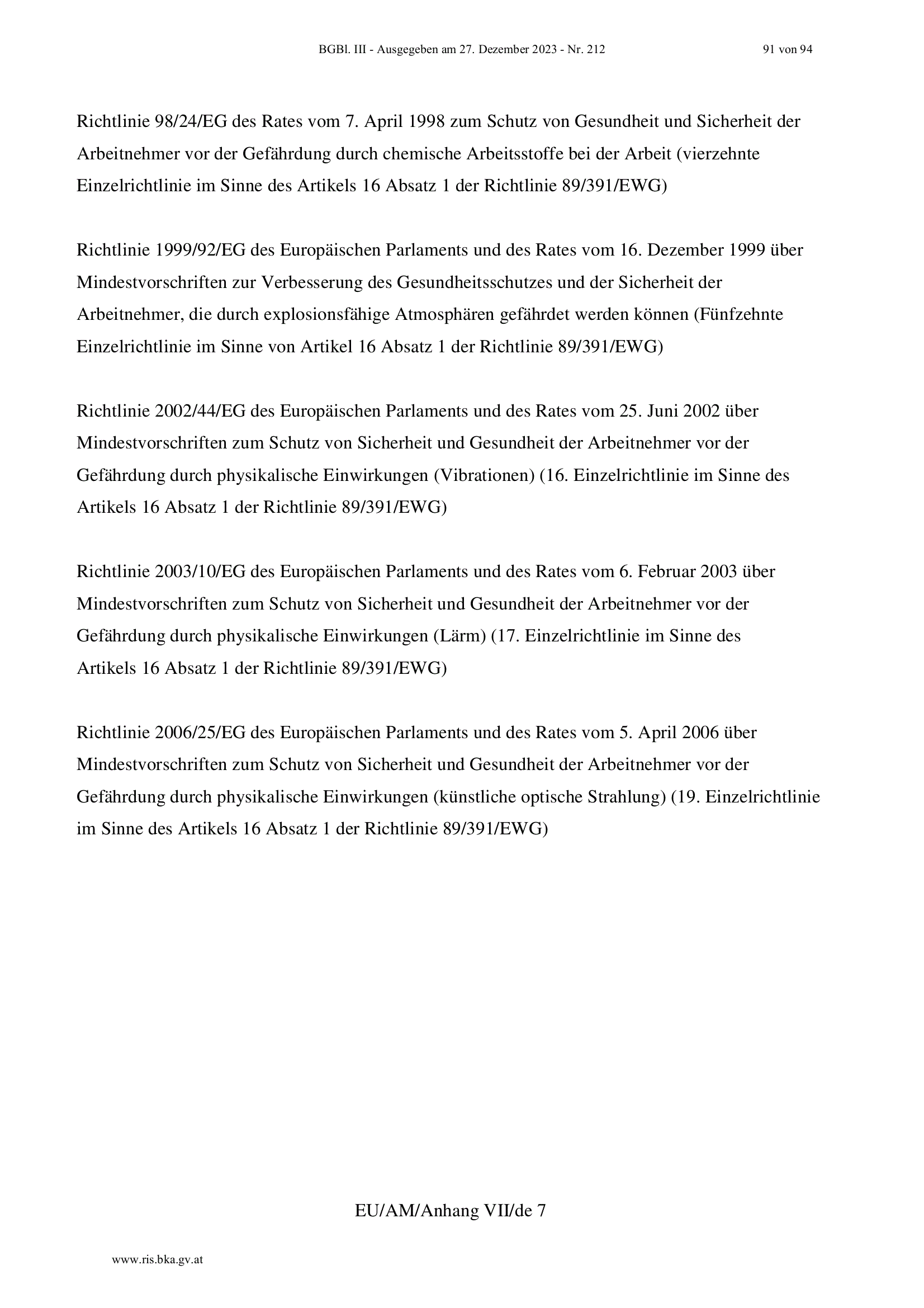 BGBl. III - Ausgegeben am 27. Dezember 2023 - Nr. 212

91 von 94

Richtlinie 98/24/EG des Rates vom 7. April 1998 zum Schutz von Gesundheit und Sicherheit der Arbeitnehmer vor der Gefährdung durch chemische Arbeitsstoffe bei der Arbeit (vierzehnte Einzelrichtlinie im Sinne des Artikels 16 Absatz 1 der Richtlinie 89/391/EWG)

Richtlinie 1999/92/EG des Europäischen Parlaments und des Rates vom 16. Dezember 1999 über Mindestvorschriften zur Verbesserung des Gesundheitsschutzes und der Sicherheit der Arbeitnehmer, die durch explosionsfähige Atmosphären gefährdet werden können (Fünfzehnte Einzelrichtlinie im Sinne von Artikel 16 Absatz 1 der Richtlinie 89/391/EWG)

Richtlinie 2002/44/EG des Europäischen Parlaments und des Rates vom 25. Juni 2002 über Mindestvorschriften zum Schutz von Sicherheit und Gesundheit der Arbeitnehmer vor der Gefährdung durch physikalische Einwirkungen (Vibrationen) (16. Einzelrichtlinie im Sinne des Artikels 16 Absatz 1 der Richtlinie 89/391/EWG)

Richtlinie 2003/10/EG des Europäischen Parlaments und des Rates vom 6. Februar 2003 über Mindestvorschriften zum Schutz von Sicherheit und Gesundheit der Arbeitnehmer vor der Gefährdung durch physikalische Einwirkungen (Lärm) (17. Einzelrichtlinie im Sinne des Artikels 16 Absatz 1 der Richtlinie 89/391/EWG)

Richtlinie 2006/25/EG des Europäischen Parlaments und des Rates vom 5. April 2006 über Mindestvorschriften zum Schutz von Sicherheit und Gesundheit der Arbeitnehmer vor der Gefährdung durch physikalische Einwirkungen (künstliche optische Strahlung) (19. Einzelrichtlinie im Sinne des Artikels 16 Absatz 1 der Richtlinie 89/391/EWG)

EU/AM/Anhang VII/de 7

www.ris.bka.gv.at